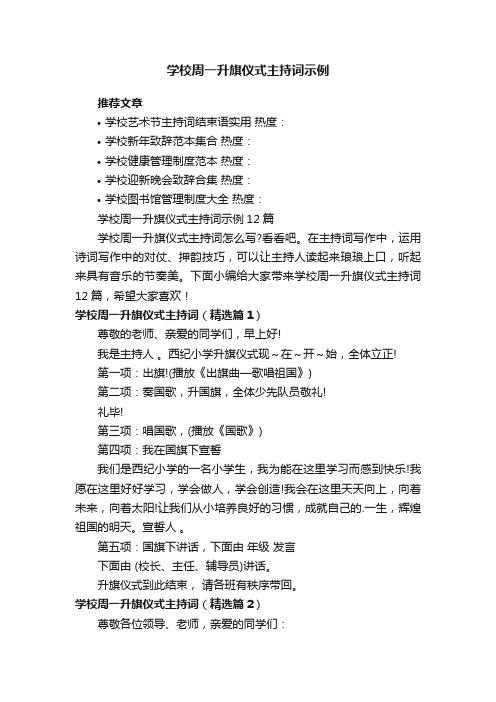 学校周一升旗仪式主持词示例

推荐文章

• 学校艺术节主持词结束语实用 热度：

• 学校新年致辞范本集合 热度：

• 学校健康管理制度范本 热度：

• 学校迎新晚会致辞合集 热度：

• 学校图书馆管理制度大全 热度：

学校周一升旗仪式主持词示例 12 篇

学校周一升旗仪式主持词怎么写?看看吧。在主持词写作中，运用诗词写作中的对仗、押韵技巧，可以让主持人读起来琅琅上口，听起来具有音乐的节奏美。下面小编给大家带来学校周一升旗仪式主持词 12 篇，希望大家喜欢！

学校周一升旗仪式主持词（精选篇 1）

尊敬的老师、亲爱的同学们，早上好!

我是主持人 。西纪小学升旗仪式现～在～开～始，全体立正!

第一项：出旗!(播放《出旗曲—歌唱祖国》)

第二项：奏国歌，升国旗，全体少先队员敬礼!

礼毕!

第三项：唱国歌，(播放《国歌》)

第四项：我在国旗下宣誓

我们是西纪小学的一名小学生，我为能在这里学习而感到快乐!我愿在这里好好学习，学会做人，学会创造!我会在这里天天向上，向着未来，向着太阳!让我们从小培养良好的习惯，成就自己的.一生，辉煌祖国的明天。宣誓人 。

第五项：国旗下讲话，下面由 年级 发言

下面由 (校长、主任、辅导员)讲话。

升旗仪式到此结束， 请各班有秩序带回。

学校周一升旗仪式主持词（精选篇 2）

尊敬各位领导、老师，亲爱的同学们：